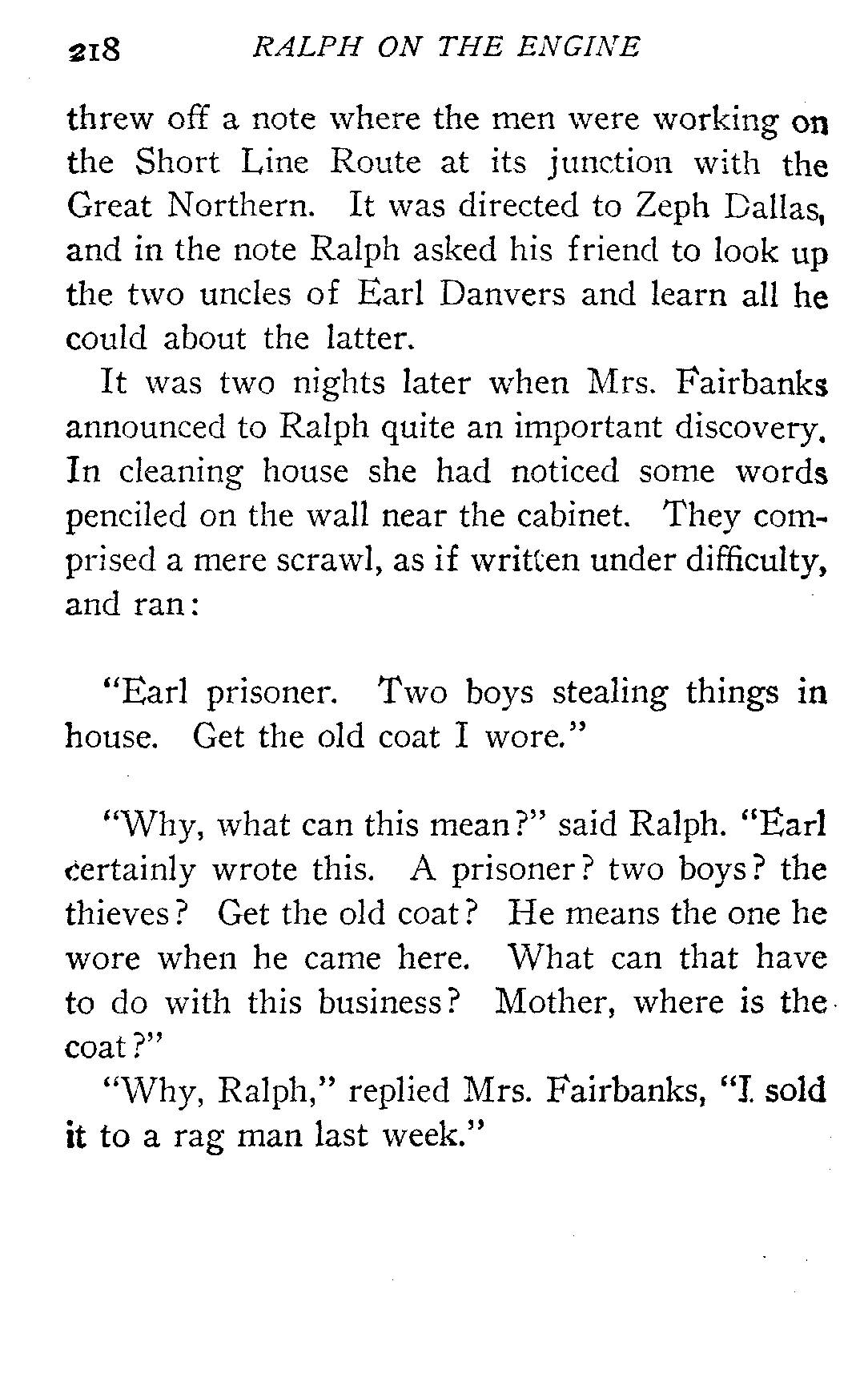 218 RALPH ON THE ENGINE

threw off a note where the men were working on the Short Line Route at its junction with the Great Northern. It was directed to Zeph Dallas, and in the note Ralph asked his friend to look up the two uncles of Earl Danvers and learn all he could about the latter.

It was two nights later when Mrs. Fairbanks announced to Ralph quite an important discovery. In cleaning house she had noticed some words penciled on the wall near the cabinet. They comprised a mere scrawl, as if written under difficulty, and ran:

"Earl prisoner. Two boys stealing things in house. Get the old coat I wore."

"Why, what can this mean?" said Ralph. "Earl certainly wrote this. A prisoner? two boys? the thieves? Get the old coat? He means the one he wore when he came here. What can that have to do with this business? Mother, where is the coat?"

"Why, Ralph," replied Mrs. Fairbanks, "I sold it to a rag man last week."